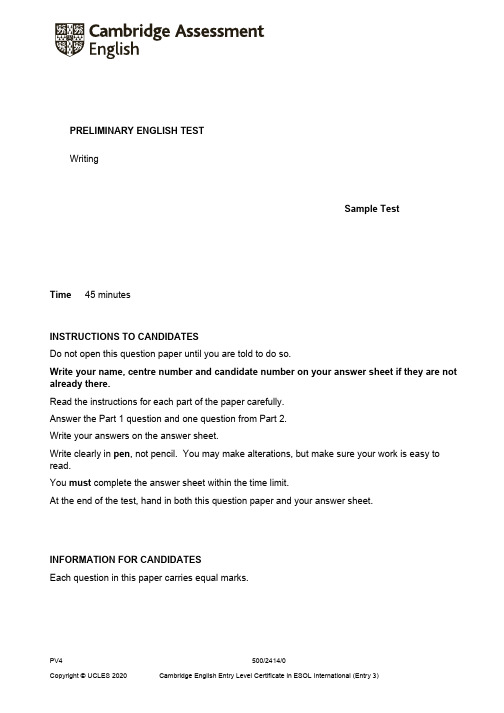 Cambridge Assessment English

PRELIMINARY ENGLISH TEST

Writing

Sample Test

Time 45 minutes

INSTRUCTIONS TO CANDIDATES

Do not open this question paper until you are told to do so.

Write your name, centre number and candidate number on your answer sheet if they are not already there.

Read the instructions for each part of the paper carefully.

Answer the Part 1 question and one question from Part 2.

Write your answers on the answer sheet.

Write clearly in pen, not pencil. You may make alterations, but make sure your work is easy to read.

You must complete the answer sheet within the time limit.

At the end of the test, hand in both this question paper and your answer sheet.

INFORMATION FOR CANDIDATES

Each question in this paper carries equal marks.

PV4

500/2414/0

Copyright © UCLES 2020

Cambridge English Entry Level Certificate in ESOL International (Entry 3)